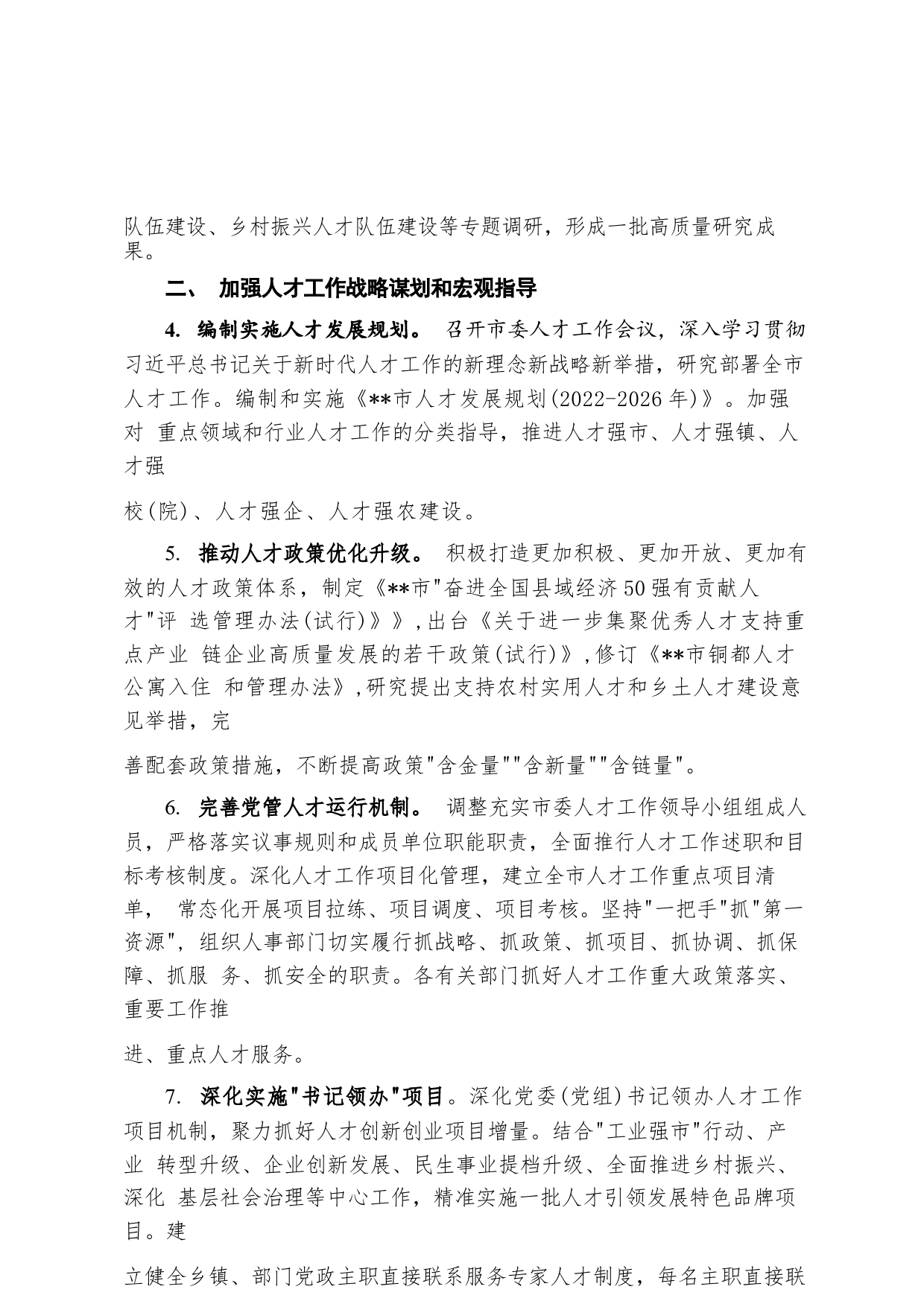 队伍建设、乡村振兴人才队伍建设等专题调研，形成一批高质量研究成果。

二、 加强人才工作战略谋划和宏观指导

4. 编制实施人才发展规划。 召开市委人才工作会议，深入学习贯彻习近平总书记关于新时代人才工作的新理念新战略新举措，研究部署全市人才工作。编制和实施《**市人才发展规划(2022-2026年)》。加强对 重点领域和行业人才工作的分类指导，推进人才强市、人才强镇、人才强

校(院)、人才强企、人才强农建设。

5. 推动人才政策优化升级。 积极打造更加积极、更加开放、更加有效的人才政策体系，制定《**市"奋进全国县域经济50强有贡献人才"评 选管理办法(试行)》》,出台《关于进一步集聚优秀人才支持重点产业 链企业高质量发展的若干政策(试行)》,修订《**市铜都人才公寓入住 和管理办法》,研究提出支持农村实用人才和乡土人才建设意见举措，完

善配套政策措施，不断提高政策"含金量""含新量""含链量"。

6. 完善党管人才运行机制。 调整充实市委人才工作领导小组组成人员，严格落实议事规则和成员单位职能职责，全面推行人才工作述职和目标考核制度。深化人才工作项目化管理，建立全市人才工作重点项目清单， 常态化开展项目拉练、项目调度、项目考核。坚持"一把手"抓"第一资源"，组织人事部门切实履行抓战略、抓政策、抓项目、抓协调、抓保障、抓服 务、抓安全的职责。各有关部门抓好人才工作重大政策落实、重要工作推

进、重点人才服务。

7. 深化实施"书记领办"项目。深化党委(党组)书记领办人才工作项目机制，聚力抓好人才创新创业项目增量。结合"工业强市"行动、产业 转型升级、企业创新发展、民生事业提档升级、全面推进乡村振兴、深化 基层社会治理等中心工作，精准实施一批人才引领发展特色品牌项目。建

立健全乡镇、部门党政主职直接联系服务专家人才制度，每名主职直接联